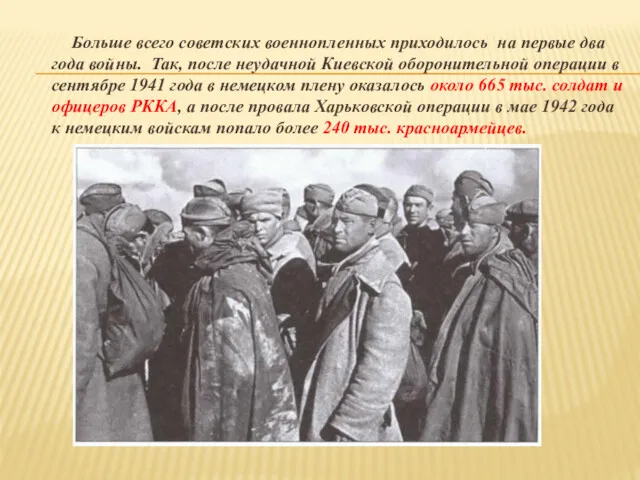 Больше всего советских военнопленных приходилось на первые два года войны. Так, после неудачной Киевской оборонительной операции в сентябре 1941 года в немецком плену оказалось около 665 тыс. солдат и офицеров РККА, а после провала Харьковской операции в мае 1942 года к немецким войскам попало более 240 тыс. красноармейцев.